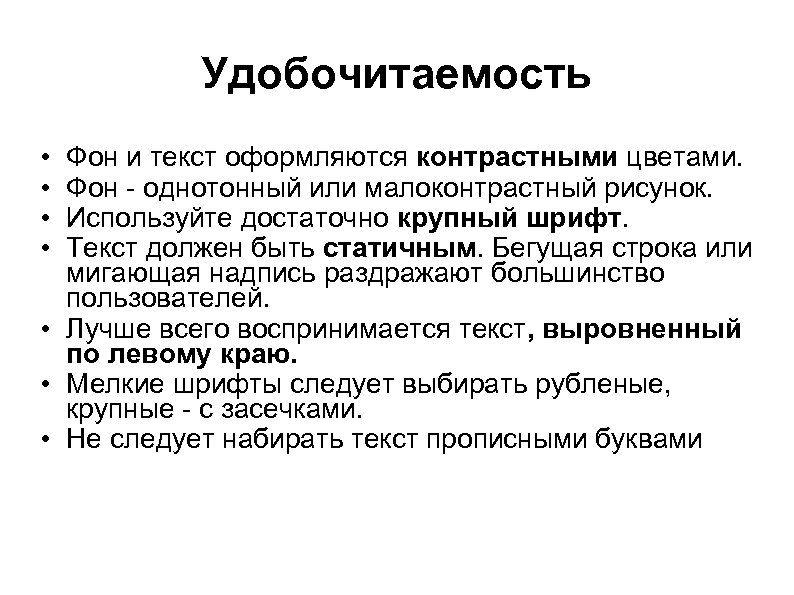 Удобочитаемость

• Фон и текст оформляются контрастными цветами.
• Фон - однотонный или малоконтрастный рисунок.
• Используйте достаточно крупный шрифт.
• Текст должен быть статичным. Бегущая строка или мигающая надпись раздражают большинство пользователей.
• Лучше всего воспринимается текст, выровненный по левому краю.
• Мелкие шрифты следует выбирать рубленые, крупные - с засечками.
• Не следует набирать текст прописными буквами